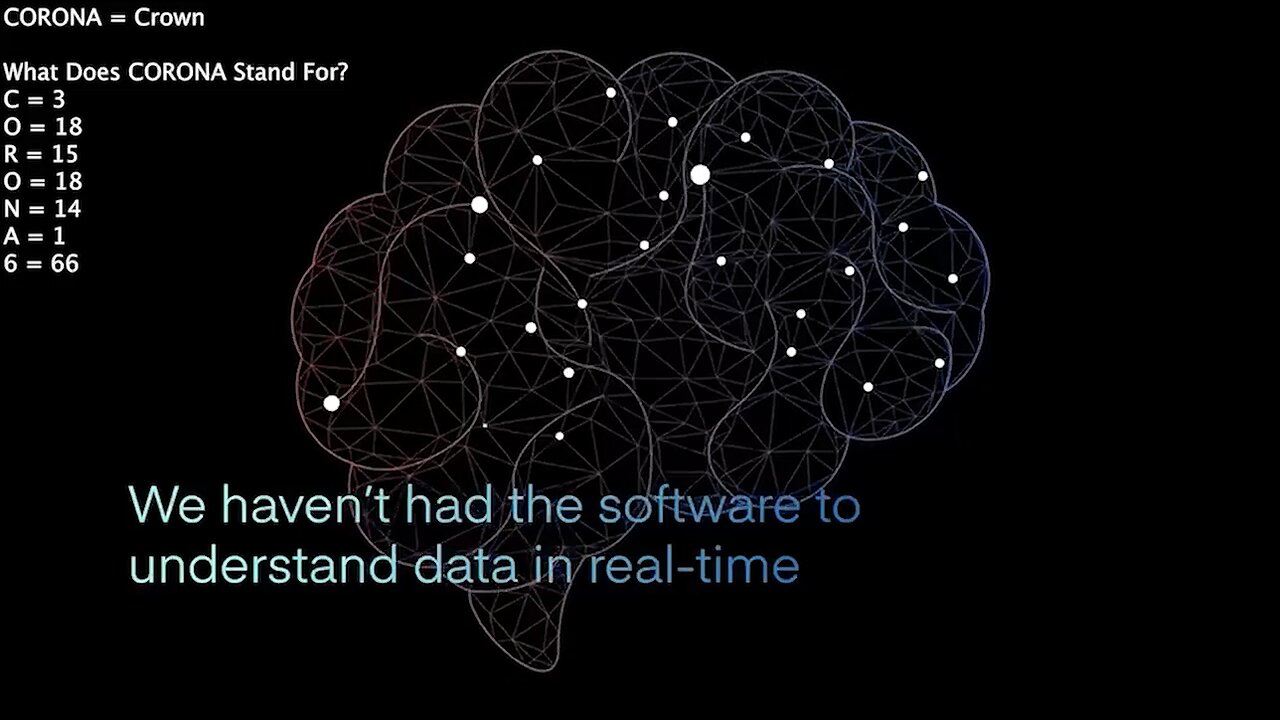 CORONA = Crown

What Does CORONA Stand For?
C = 3
O = 18
R = 15
O = 18
N = 14
A = 1
6 = 66

We haven't had the software to understand data in real-time